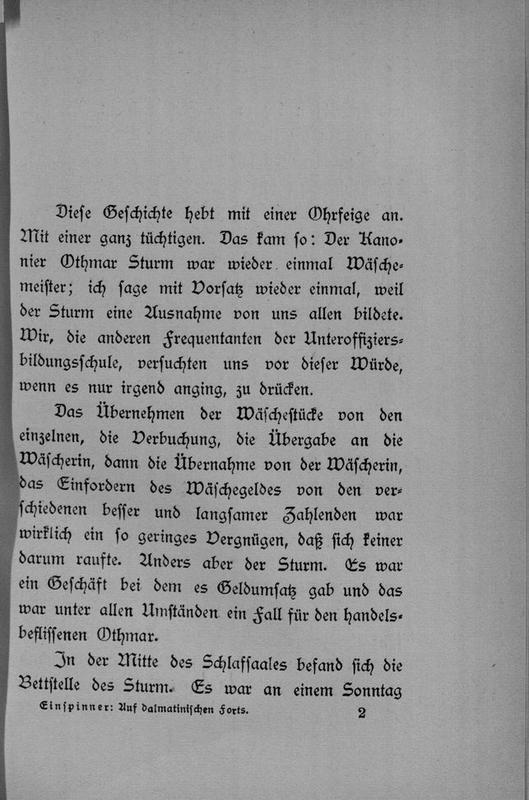 Diese Geschichte hebt mit einer Ohrfeige an. Mit einer ganz tüchtigen. Das kam so: Der Kanonier Othmar Sturm war wieder einmal Wäschemeister; ich sage mit Vorsatz wieder einmal, weil der Sturm eine Ausnahme von uns allen bildete. Wir, die anderen Frequentanten der Unteroffiziersbildungsschule, versuchten uns vor dieser Würde, wenn es nur irgend anging, zu drücken.

Das Übernehmen der Wäschestücke von den einzelnen, die Verbuchung, die Übergabe an die Wäscherin, dann die Übernahme von der Wäscherin, das Einfordern des Wäschegeldes von den verschiedenen besser und langsamer Zahlenden war wirklich ein so geringes Vergnügen, daß sich keiner darum raufte. Anders aber der Sturm. Es war ein Geschäft bei dem es Geldumsatz gab und das war unter allen Umständen ein Fall für den handelsbeflissenen Othmar.

In der Mitte des Schlafsaales befand sich die Bettstelle des Sturm. Es war an einem Sonntag

Einspinner: Auf dalmatinischen Forts. 2